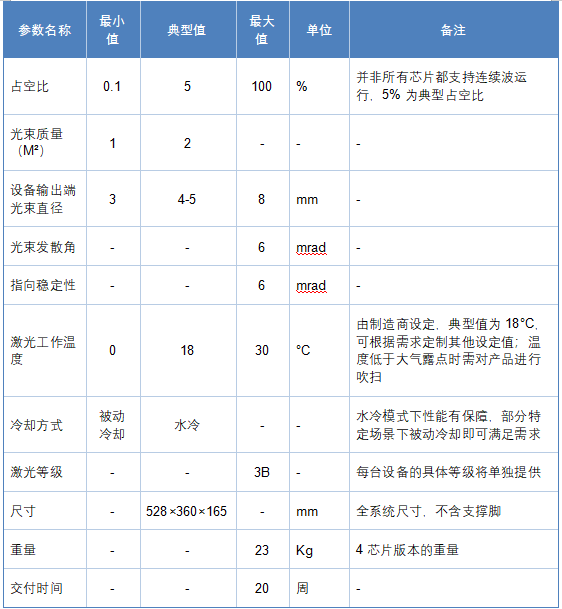 | 参数名称 | 最小值 | 典型值 | 最大值 | 单位 | 备注 |
|---|---|---|---|---|---|
| 占空比 | 0.1 | 5 | 100 | % | 并非所有芯片都支持连续波运行，5% 为典型占空比 |
| 光束质量（M²） | 1 | 2 | - | - | - |
| 设备输出端光束直径 | 3 | 4-5 | 8 | mm | - |
| 光束发散角 | - | - | 6 | mrad | - |
| 指向稳定性 | - | - | 6 | mrad | - |
| 激光工作温度 | 0 | 18 | 30 | °C | 由制造商设定，典型值为 18°C，可根据需求定制其他设定值；温度低于大气露点时需对产品进行吹扫 |
| 冷却方式 | 被动冷却 | 水冷 | - | - | 水冷模式下性能有保障，部分特定场景下被动冷却即可满足需求 |
| 激光等级 | - | - | 3B | - | 每台设备的具体等级将单独提供 |
| 尺寸 | - | 528×360×165 | - | mm | 全系统尺寸，不含支撑脚 |
| 重量 | - | - | 23 | Kg | 4 芯片版本的重量 |
| 交付时间 | - | - | 20 | 周 | - |